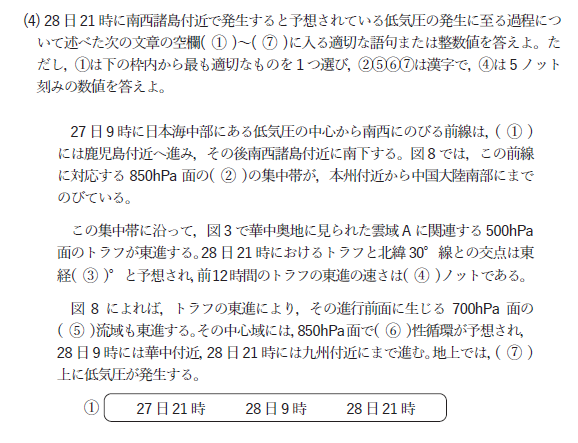 (4)28日21時に南西諸島付近で発生すると予想されている低気圧の発生に至る過程について述べた次の文章の空欄(①)~(⑦)に入る適切な語句または整数値を答えよ。ただし,①は下の枠内から最も適切なものを1つ選び,②⑤⑥⑦は漢字で,④は5ノット刻みの数値を答えよ。

27日9時に日本海中部にある低気圧の中心から南西にのびる前線は,(①)には鹿児島付近へ進み,その後南西諸島付近に南下する。図8では,この前線に対応する850hPa面の(②)の集中帯が,本州付近から中国大陸南部にまでのびている。

この集中帯に沿って,図3で華中奥地に見られた雲域Aに関連する500hPa面のトラフが東進する。28日21時におけるトラフと北緯30°線との交点は東経(③)°と予想され,前12時間のトラフの東進の速さは(④)ノットである。

図8によれば,トラフの東進により,その進行前面に生じる700hPa面の(⑤)流域も東進する。その中心域には,850hPa面で(⑥)性循環が予想され,28日9時には華中付近,28日21時には九州付近にまで進む。地上では,(⑦)上に低気圧が発生する。

① 27日21時 28日9時 28日21時